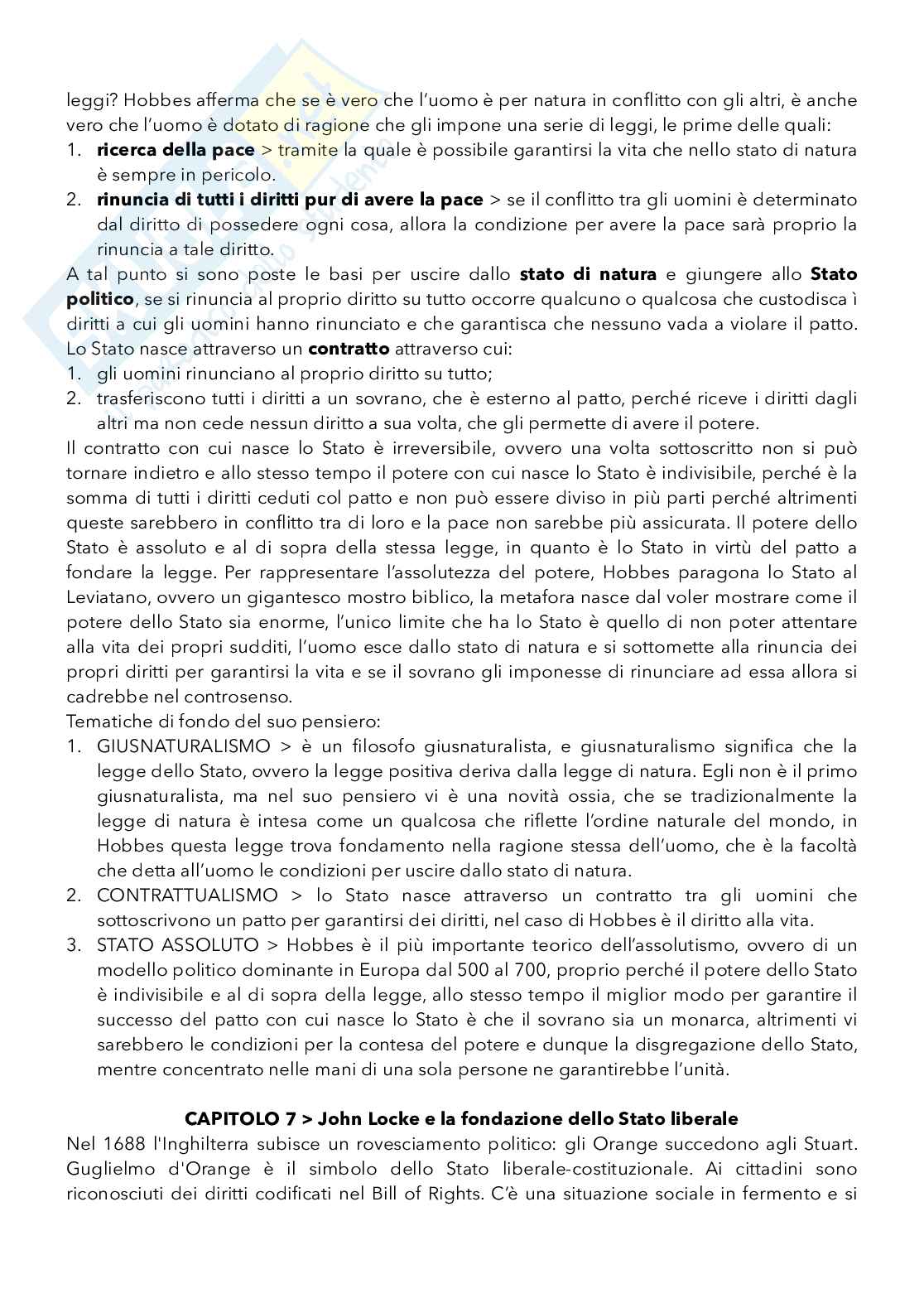 leggi? Hobbes afferma che se è vero che l'uomo è per natura in conflitto con gli altri, è anche vero che l'uomo è dotato di ragione che gli impone una serie di leggi, le prime delle quali:
1. **ricerca della pace** > tramite la quale è possibile garantirsi la vita che nello stato di natura è sempre in pericolo.
2. **rinuncia di tutti i diritti pur di avere la pace** > se il conflitto tra gli uomini è determinato dal diritto di possedere ogni cosa, allora la condizione per avere la pace sarà proprio la rinuncia a tale diritto.

A tal punto si sono poste le basi per uscire dallo **stato di natura** e giungere allo **Stato politico**, se si rinuncia al proprio diritto su tutto occorre qualcuno o qualcosa che custodisca ì diritti a cui gli uomini hanno rinunciato e che garantisca che nessuno vada a violare il patto. Lo Stato nasce attraverso un **contratto** attraverso cui:
1. gli uomini rinunciano al proprio diritto su tutto;
2. trasferiscono tutti i diritti a un sovrano, che è esterno al patto, perché riceve i diritti dagli altri ma non cede nessun diritto a sua volta, che gli permette di avere il potere.

Il contratto con cui nasce lo Stato è irreversibile, ovvero una volta sottoscritto non si può tornare indietro e allo stesso tempo il potere con cui nasce lo Stato è indivisibile, perché è la somma di tutti i diritti ceduti col patto e non può essere diviso in più parti perché altrimenti queste sarebbero in conflitto tra di loro e la pace non sarebbe più assicurata. Il potere dello Stato è assoluto e al di sopra della stessa legge, in quanto è lo Stato in virtù del patto a fondare la legge. Per rappresentare l'assolutezza del potere, Hobbes paragona lo Stato al Leviatano, ovvero un gigantesco mostro biblico, la metafora nasce dal voler mostrare come il potere dello Stato sia enorme, l'unico limite che ha lo Stato è quello di non poter attentare alla vita dei propri sudditi, l'uomo esce dallo stato di natura e si sottomette alla rinuncia dei propri diritti per garantirsi la vita e se il sovrano gli imponesse di rinunciare ad essa allora si cadrebbe nel controsenso.
Tematiche di fondo del suo pensiero:
1. GIUSNATURALISMO > è un filosofo giusnaturalista, e giusnaturalismo significa che la legge dello Stato, ovvero la legge positiva deriva dalla legge di natura. Egli non è il primo giusnaturalista, ma nel suo pensiero vi è una novità ossia, che se tradizionalmente la legge di natura è intesa come un qualcosa che riflette l'ordine naturale del mondo, in Hobbes questa legge trova fondamento nella ragione stessa dell'uomo, che è la facoltà che detta all'uomo le condizioni per uscire dallo stato di natura.
2. CONTRATTUALISMO > lo Stato nasce attraverso un contratto tra gli uomini che sottoscrivono un patto per garantirsi dei diritti, nel caso di Hobbes è il diritto alla vita.
3. STATO ASSOLUTO > Hobbes è il più importante teorico dell'assolutismo, ovvero di un modello politico dominante in Europa dal 500 al 700, proprio perché il potere dello Stato è indivisibile e al di sopra della legge, allo stesso tempo il miglior modo per garantire il successo del patto con cui nasce lo Stato è che il sovrano sia un monarca, altrimenti vi sarebbero le condizioni per la contesa del potere e dunque la disgregazione dello Stato, mentre concentrato nelle mani di una sola persone ne garantirebbe l'unità.

**CAPITOLO 7 > John Locke e la fondazione dello Stato liberale**
Nel 1688 l'Inghilterra subisce un rovesciamento politico: gli Orange succedono agli Stuart. Guglielmo d'Orange è il simbolo dello Stato liberale-costituzionale. Ai cittadini sono riconosciuti dei diritti codificati nel Bill of Rights. C'è una situazione sociale in fermento e si